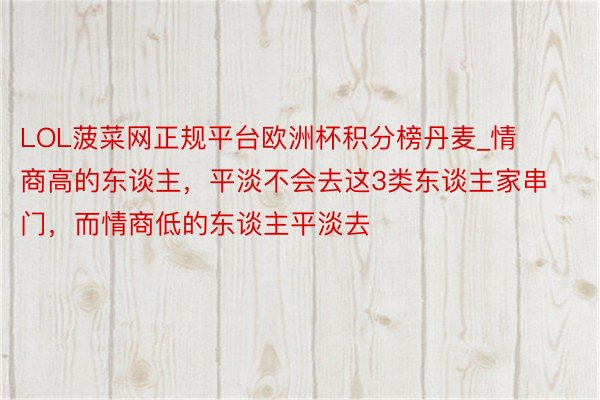 LOL菠菜网正规平台欧洲杯积分榜丹麦_情商高的东谈主，平淡不会去这3类东谈主家串门，而情商低的东谈主平淡去